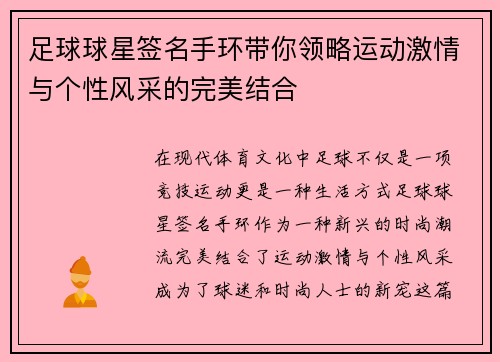 足球球星签名手环带你领略运动激情与个性风采的完美结合

在现代体育文化中足球不仅是一项竞技运动更是一种生活方式足球球星签名手环作为一种新兴的时尚潮流完美结合了运动激情与个性风采成为了球迷和时尚人士的新宠这篇